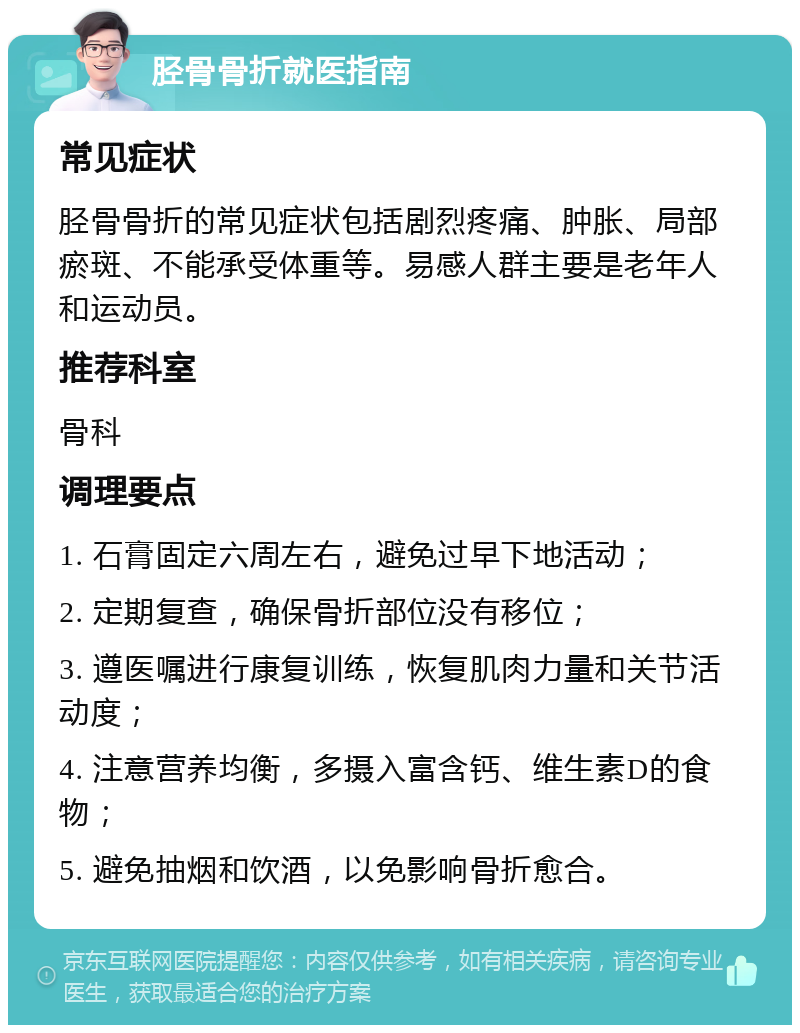 胫骨骨折就医指南

常见症状

胫骨骨折的常见症状包括剧烈疼痛、肿胀、局部瘀斑、不能承受体重等。易感人群主要是老年人和运动员。

推荐科室

骨科

调理要点

1. 石膏固定六周左右，避免过早下地活动；

2. 定期复查，确保骨折部位没有移位；

3. 遵医嘱进行康复训练，恢复肌肉力量和关节活动度；

4. 注意营养均衡，多摄入富含钙、维生素D的食物；

5. 避免抽烟和饮酒，以免影响骨折愈合。

京东互联网医院提醒您：内容仅供参考，如有相关疾病，请咨询专业医生，获取最适合您的治疗方案